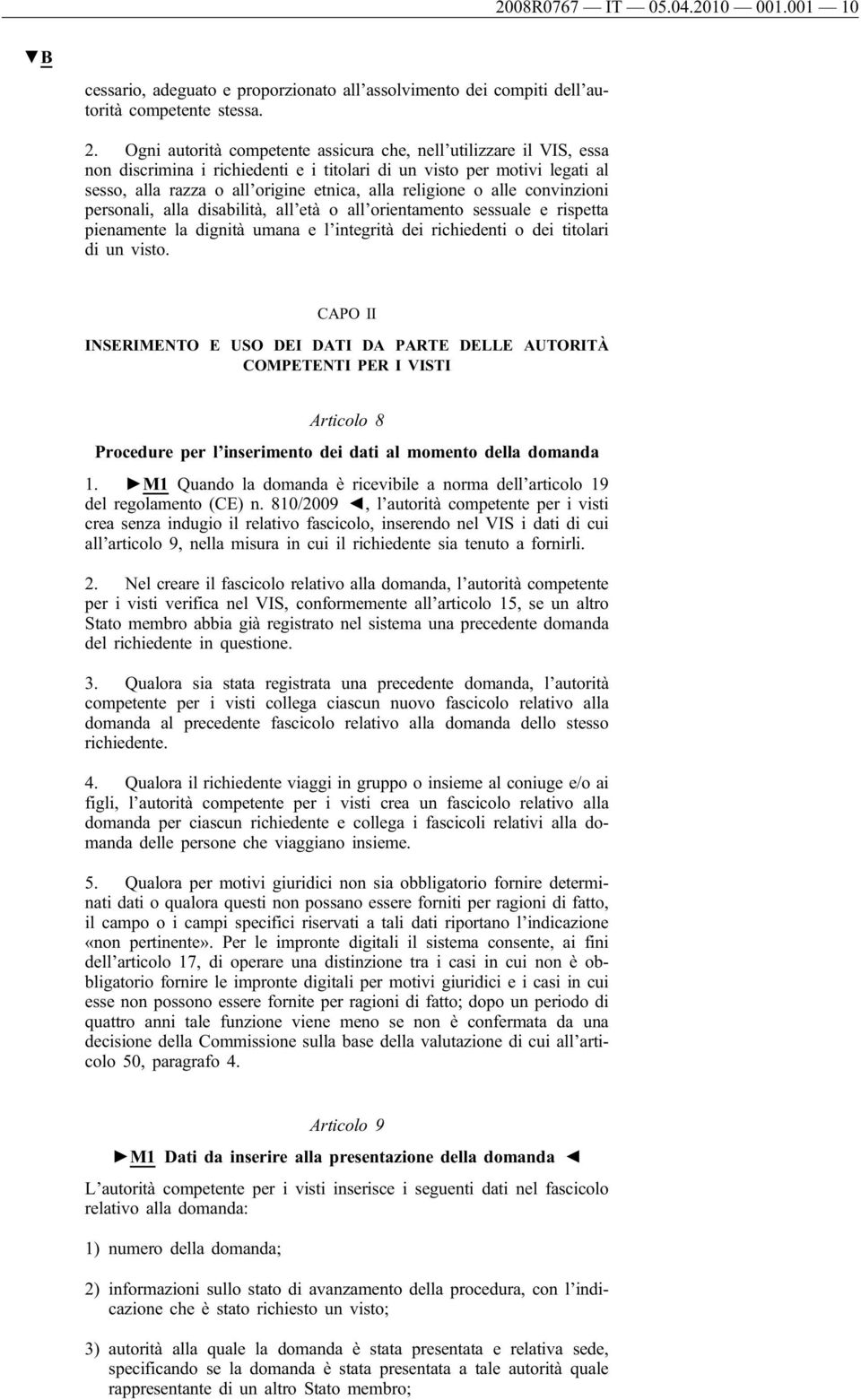 2008R0767 — IT — 05.04.2010 — 001.001 — 10

▼B

cessario, adeguato e proporzionato all'assolvimento dei compiti dell'autorità competente stessa.

2. Ogni autorità competente assicura che, nell'utilizzare il VIS, essa non discrimina i richiedenti e i titolari di un visto per motivi legati al sesso, alla razza o all'origine etnica, alla religione o alle convinzioni personali, alla disabilità, all'età o all'orientamento sessuale e rispetta pienamente la dignità umana e l'integrità dei richiedenti o dei titolari di un visto.

CAPO II

INSERIMENTO E USO DEI DATI DA PARTE DELLE AUTORITÀ COMPETENTI PER I VISTI

Articolo 8

Procedure per l'inserimento dei dati al momento della domanda

1. ►M1 Quando la domanda è ricevibile a norma dell'articolo 19 del regolamento (CE) n. 810/2009 ◄, l'autorità competente per i visti crea senza indugio il relativo fascicolo, inserendo nel VIS i dati di cui all'articolo 9, nella misura in cui il richiedente sia tenuto a fornirli.

2. Nel creare il fascicolo relativo alla domanda, l'autorità competente per i visti verifica nel VIS, conformemente all'articolo 15, se un altro Stato membro abbia già registrato nel sistema una precedente domanda del richiedente in questione.

3. Qualora sia stata registrata una precedente domanda, l'autorità competente per i visti collega ciascun nuovo fascicolo relativo alla domanda al precedente fascicolo relativo alla domanda dello stesso richiedente.

4. Qualora il richiedente viaggi in gruppo o insieme al coniuge e/o ai figli, l'autorità competente per i visti crea un fascicolo relativo alla domanda per ciascun richiedente e collega i fascicoli relativi alla domanda delle persone che viaggiano insieme.

5. Qualora per motivi giuridici non sia obbligatorio fornire determinati dati o qualora questi non possano essere forniti per ragioni di fatto, il campo o i campi specifici riservati a tali dati riportano l'indicazione «non pertinente». Per le impronte digitali il sistema consente, ai fini dell'articolo 17, di operare una distinzione tra i casi in cui non è obbligatorio fornire le impronte digitali per motivi giuridici e i casi in cui esse non possono essere fornite per ragioni di fatto; dopo un periodo di quattro anni tale funzione viene meno se non è confermata da una decisione della Commissione sulla base della valutazione di cui all'articolo 50, paragrafo 4.

Articolo 9

►M1 Dati da inserire alla presentazione della domanda ◄

L'autorità competente per i visti inserisce i seguenti dati nel fascicolo relativo alla domanda:

1) numero della domanda;

2) informazioni sullo stato di avanzamento della procedura, con l'indicazione che è stato richiesto un visto;

3) autorità alla quale la domanda è stata presentata e relativa sede, specificando se la domanda è stata presentata a tale autorità quale rappresentante di un altro Stato membro;